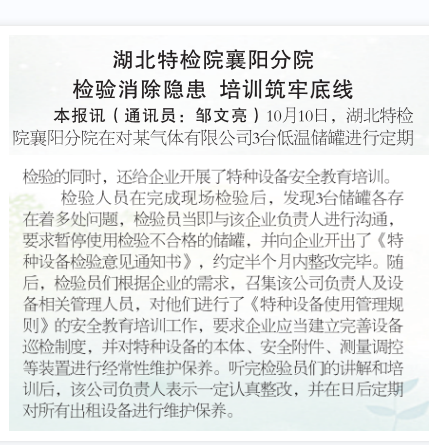 湖北特检院襄阳分院

检验消除隐患 培训筑牢底线

本报讯（通讯员：邹文亮）10月10日，湖北特检院襄阳分院在对某气体有限公司3台低温储罐进行定期检验的同时，还给企业开展了特种设备安全教育培训。

检验人员在完成现场检验后，发现3台储罐各存在着多处问题，检验员当即与该企业负责人进行沟通，要求暂停使用检验不合格的储罐，并向企业开出了《特种设备检验意见通知书》，约定半个月内整改完毕。随后，检验员们根据企业的需求，召集该公司负责人及设备相关管理人员，对他们进行了《特种设备使用管理规则》的安全教育培训工作，要求企业应当建立完善设备巡检制度，并对特种设备的本体、安全附件、测量调控等装置进行经常性维护保养。听完检验员们的讲解和培训后，该公司负责人表示一定认真整改，并在日后定期对所有出租设备进行维护保养。